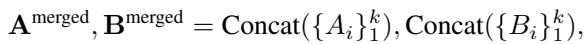 $\mathbf{A}^{\text{merged}}, \mathbf{B}^{\text{merged}} = \text{Concat}(\{A_i\}_1^k), \text{Concat}(\{B_i\}_1^k),$